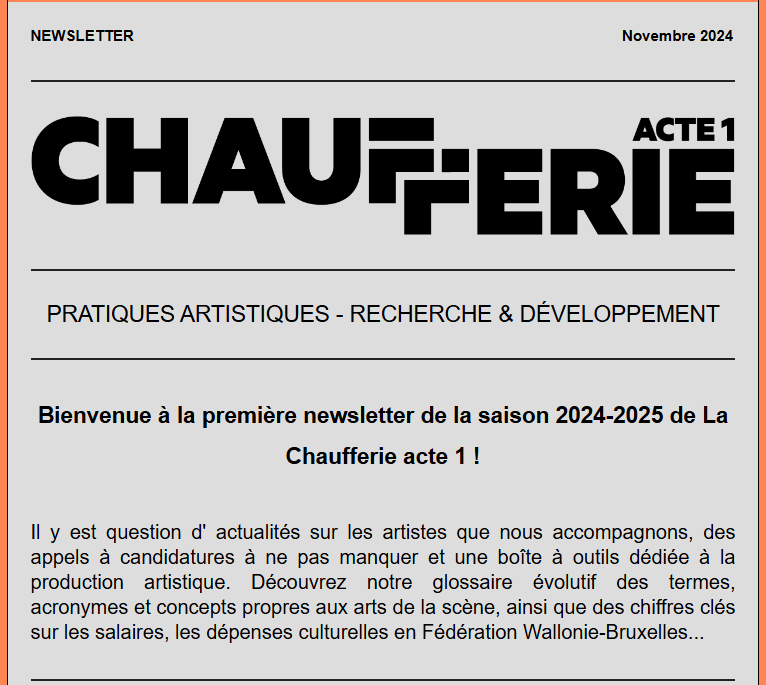 NEWSLETTER

Novembre 2024

CHAUFFERIE ACTE 1

PRATIQUES ARTISTIQUES - RECHERCHE & DÉVELOPPEMENT

Bienvenue à la première newsletter de la saison 2024-2025 de La Chaufferie acte 1 !

Il y est question d' actualités sur les artistes que nous accompagnons, des appels à candidatures à ne pas manquer et une boîte à outils dédiée à la production artistique. Découvrez notre glossaire évolutif des termes, acronymes et concepts propres aux arts de la scène, ainsi que des chiffres clés sur les salaires, les dépenses culturelles en Fédération Wallonie-Bruxelles...